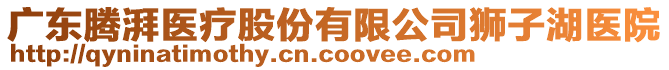 广东腾湃医疗股份有限公司狮子湖医院
http://qyninatimothy.cn.coovee.com